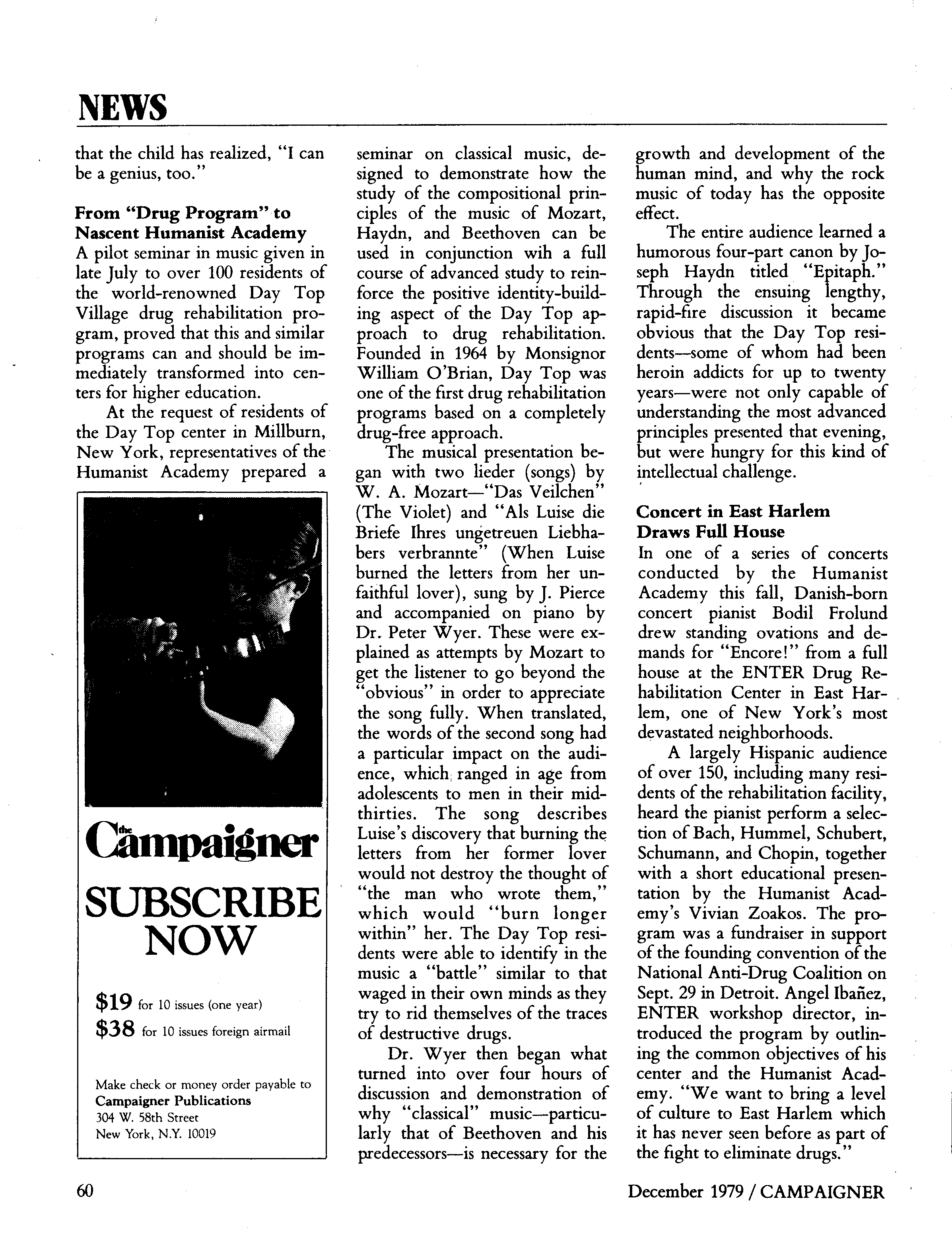 NEWS

that the child has realized, "I can be a genius, too."

From "Drug Program" to Nascent Humanist Academy
A pilot seminar in music given in late July to over 100 residents of the world-renowned Day Top Village drug rehabilitation program, proved that this and similar programs can and should be immediately transformed into centers for higher education.

At the request of residents of the Day Top center in Millburn, New York, representatives of the Humanist Academy prepared a

the Campaigner
SUBSCRIBE NOW

$19 for 10 issues (one year)
$38 for 10 issues foreign airmail

Make check or money order payable to
Campaigner Publications
304 W. 58th Street
New York, N.Y. 10019

seminar on classical music, designed to demonstrate how the study of the compositional principles of the music of Mozart, Haydn, and Beethoven can be used in conjunction wih a full course of advanced study to reinforce the positive identity-building aspect of the Day Top approach to drug rehabilitation. Founded in 1964 by Monsignor William O'Brian, Day Top was one of the first drug rehabilitation programs based on a completely drug-free approach.

The musical presentation began with two lieder (songs) by W. A. Mozart—"Das Veilchen" (The Violet) and "Als Luise die Briefe Ihres ungetreuen Liebhabers verbrannte" (When Luise burned the letters from her unfaithful lover), sung by J. Pierce and accompanied on piano by Dr. Peter Wyer. These were explained as attempts by Mozart to get the listener to go beyond the "obvious" in order to appreciate the song fully. When translated, the words of the second song had a particular impact on the audience, which ranged in age from adolescents to men in their mid-thirties. The song describes Luise's discovery that burning the letters from her former lover would not destroy the thought of "the man who wrote them," which would "burn longer within" her. The Day Top residents were able to identify in the music a "battle" similar to that waged in their own minds as they try to rid themselves of the traces of destructive drugs.

Dr. Wyer then began what turned into over four hours of discussion and demonstration of why "classical" music—particularly that of Beethoven and his predecessors—is necessary for the growth and development of the human mind, and why the rock music of today has the opposite effect.

The entire audience learned a humorous four-part canon by Joseph Haydn titled "Epitaph." Through the ensuing lengthy, rapid-fire discussion it became obvious that the Day Top residents—some of whom had been heroin addicts for up to twenty years—were not only capable of understanding the most advanced principles presented that evening, but were hungry for this kind of intellectual challenge.

Concert in East Harlem Draws Full House
In one of a series of concerts conducted by the Humanist Academy this fall, Danish-born concert pianist Bodil Frolund drew standing ovations and demands for "Encore!" from a full house at the ENTER Drug Rehabilitation Center in East Harlem, one of New York's most devastated neighborhoods.

A largely Hispanic audience of over 150, including many residents of the rehabilitation facility, heard the pianist perform a selection of Bach, Hummel, Schubert, Schumann, and Chopin, together with a short educational presentation by the Humanist Academy's Vivian Zoakos. The program was a fundraiser in support of the founding convention of the National Anti-Drug Coalition on Sept. 29 in Detroit. Angel Ibañez, ENTER workshop director, introduced the program by outlining the common objectives of his center and the Humanist Academy. "We want to bring a level of culture to East Harlem which it has never seen before as part of the fight to eliminate drugs."

60

December 1979 / CAMPAIGNER